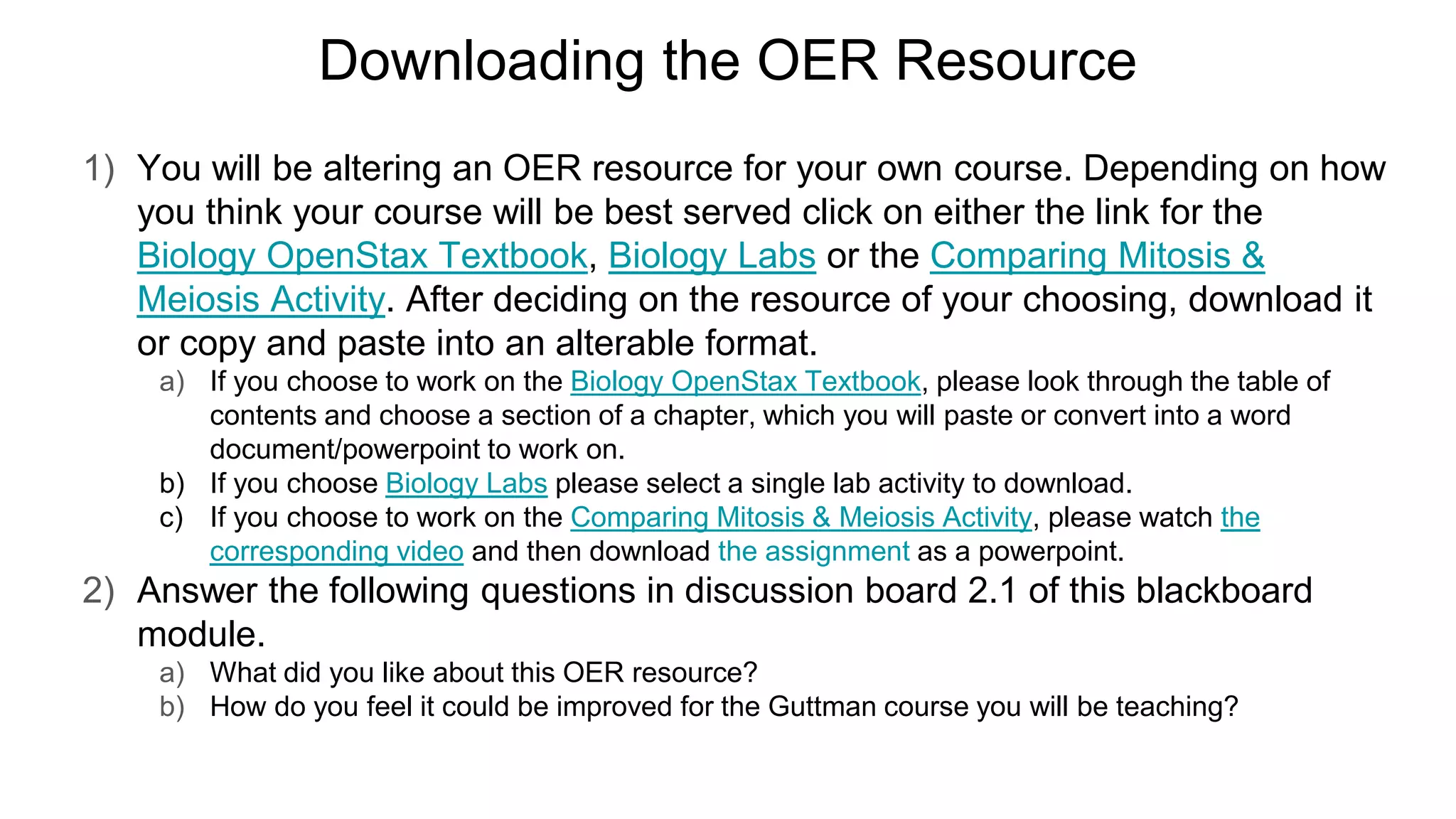 Downloading the OER Resource

1) You will be altering an OER resource for your own course. Depending on how you think your course will be best served click on either the link for the Biology OpenStax Textbook, Biology Labs or the Comparing Mitosis & Meiosis Activity. After deciding on the resource of your choosing, download it or copy and paste into an alterable format.
a) If you choose to work on the Biology OpenStax Textbook, please look through the table of contents and choose a section of a chapter, which you will paste or convert into a word document/powerpoint to work on.
b) If you choose Biology Labs please select a single lab activity to download.
c) If you choose to work on the Comparing Mitosis & Meiosis Activity, please watch the corresponding video and then download the assignment as a powerpoint.
2) Answer the following questions in discussion board 2.1 of this blackboard module.
a) What did you like about this OER resource?
b) How do you feel it could be improved for the Guttman course you will be teaching?